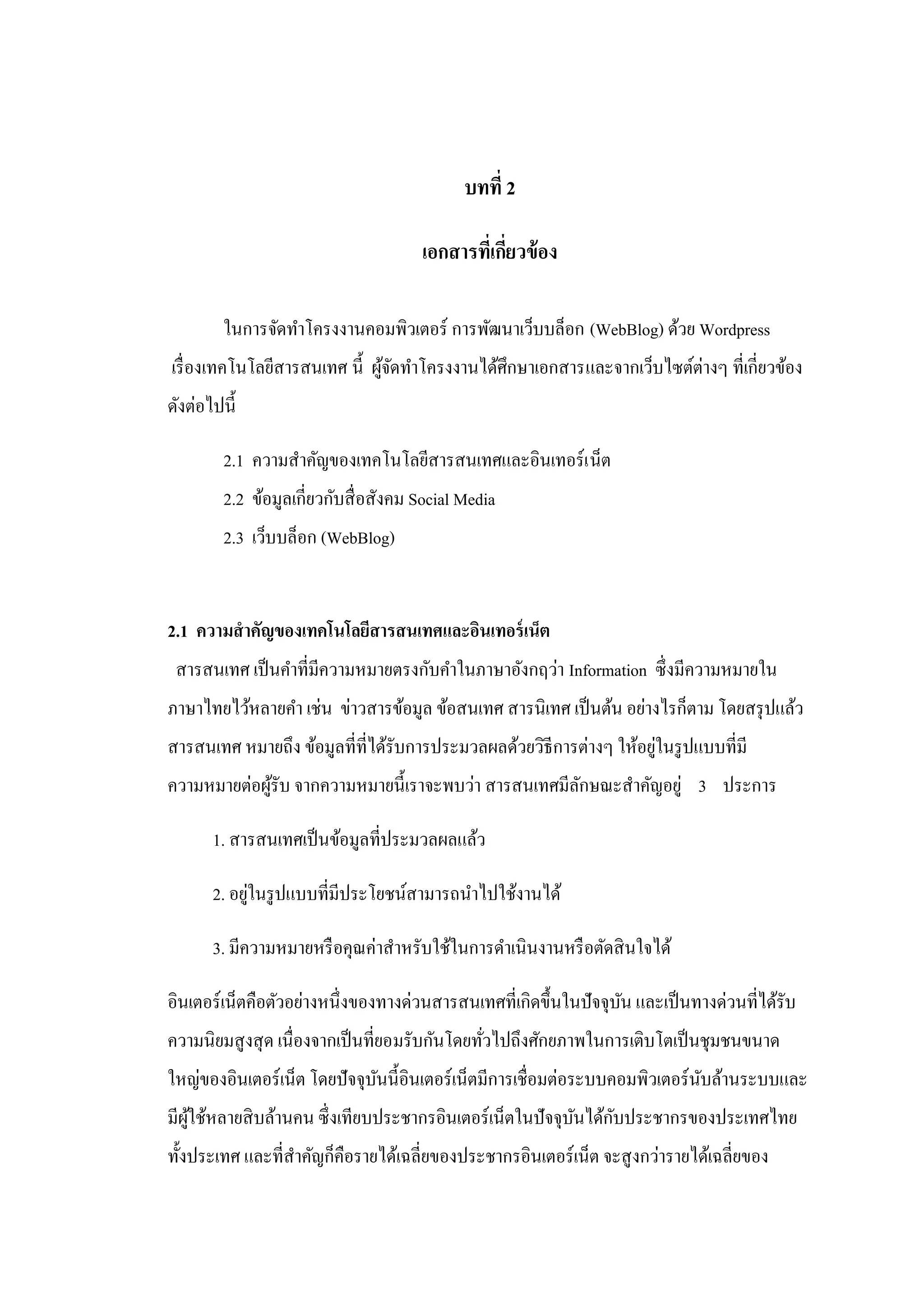 บทที่ 2

เอกสารที่เกี่ยวข้อง

ในการจัดทำโครงงานคอมพิวเตอร์ การพัฒนาเว็บบล็อก (WebBlog) ด้วย Wordpress เรื่องเทคโนโลยีสารสนเทศ นี้ ผู้จัดทำโครงงานได้ศึกษาเอกสารและจากเว็บไซต์ต่างๆ ที่เกี่ยวข้อง ดังต่อไปนี้

2.1 ความสำคัญของเทคโนโลยีสารสนเทศและอินเทอร์เน็ต

2.2 ข้อมูลเกี่ยวกับสื่อสังคม Social Media

2.3 เว็บบล็อก (WebBlog)

2.1 ความสำคัญของเทคโนโลยีสารสนเทศและอินเทอร์เน็ต

สารสนเทศ เป็นคำที่มีความหมายตรงกับคำในภาษาอังกฤว่า Information ซึ่งมีความหมายในภาษาไทยไว้หลายคำ เช่น ข่าวสารข้อมูล ข้อสนเทศ สารนิเทศ เป็นต้น อย่างไรก็ตาม โดยสรุปแล้ว สารสนเทศ หมายถึง ข้อมูลที่ที่ได้รับการประมวลผลด้วยวิธีการต่างๆ ให้อยู่ในรูปแบบที่มีความหมายต่อผู้รับ จากความหมายนี้เราจะพบว่า สารสนเทศมีลักษณะสำคัญอยู่ 3 ประการ

1. สารสนเทศเป็นข้อมูลที่ประมวลผลแล้ว

2. อยู่ในรูปแบบที่มีประโยชน์สามารถนำไปใช้งานได้

3. มีความหมายหรือคุณค่าสำหรับใช้ในการดำเนินงานหรือตัดสินใจได้

อินเตอร์เน็ตคือตัวอย่างหนึ่งของทางด่วนสารสนเทศที่เกิดขึ้นในปัจจุบัน และเป็นทางด่วนที่ได้รับความนิยมสูงสุด เนื่องจากเป็นที่ยอมรับกันโดยทั่วไปถึงศักยภาพในการเติบโตเป็นชุมชนขนาดใหญ่ของอินเตอร์เน็ต โดยปัจจุบันนี้อินเตอร์เน็ตมีการเชื่อมต่อระบบคอมพิวเตอร์นับล้านระบบและมีผู้ใช้หลายสิบล้านคน ซึ่งเทียบประชากรอินเตอร์เน็ตในปัจจุบันได้กับประชากรของประเทศไทยทั้งประเทศ และที่สำคัญก็คือรายได้เฉลี่ยของประชากรอินเตอร์เน็ต จะสูงกว่ารายได้เฉลี่ยของ